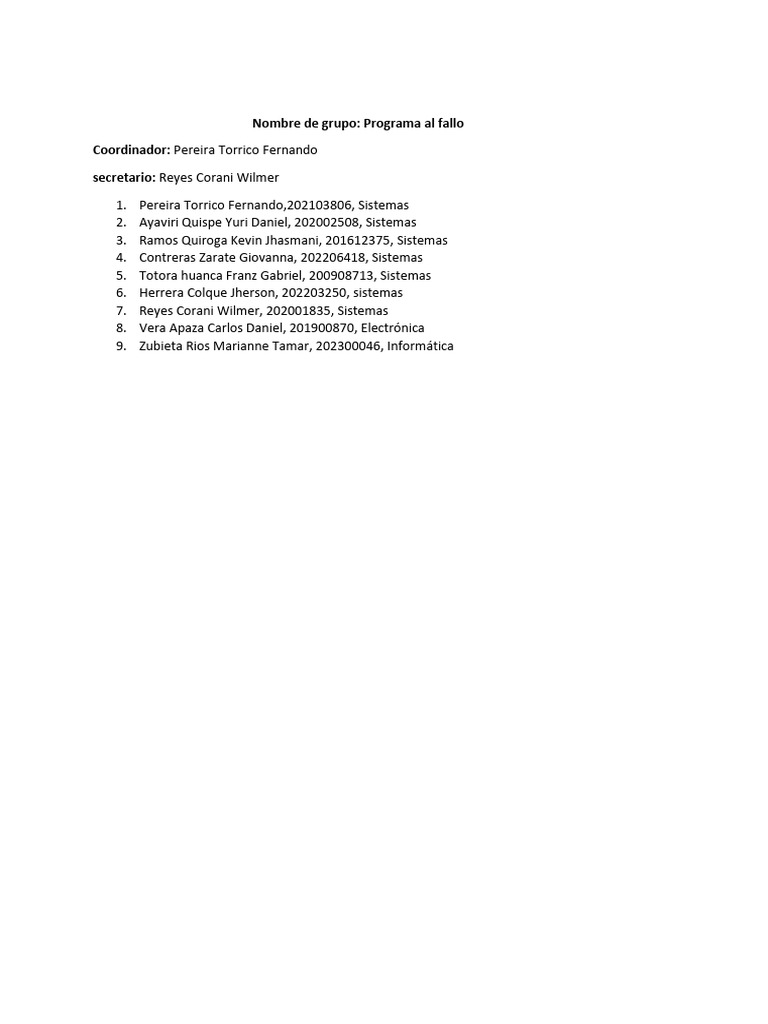 Nombre de grupo: Programa al fallo

Coordinador: Pereira Torrico Fernando

secretario: Reyes Corani Wilmer

1. Pereira Torrico Fernando,202103806, Sistemas
2. Ayaviri Quispe Yuri Daniel, 202002508, Sistemas
3. Ramos Quiroga Kevin Jhasmani, 201612375, Sistemas
4. Contreras Zarate Giovanna, 202206418, Sistemas
5. Totora huanca Franz Gabriel, 200908713, Sistemas
6. Herrera Colque Jherson, 202203250, sistemas
7. Reyes Corani Wilmer, 202001835, Sistemas
8. Vera Apaza Carlos Daniel, 201900870, Electrónica
9. Zubieta Rios Marianne Tamar, 202300046, Informática